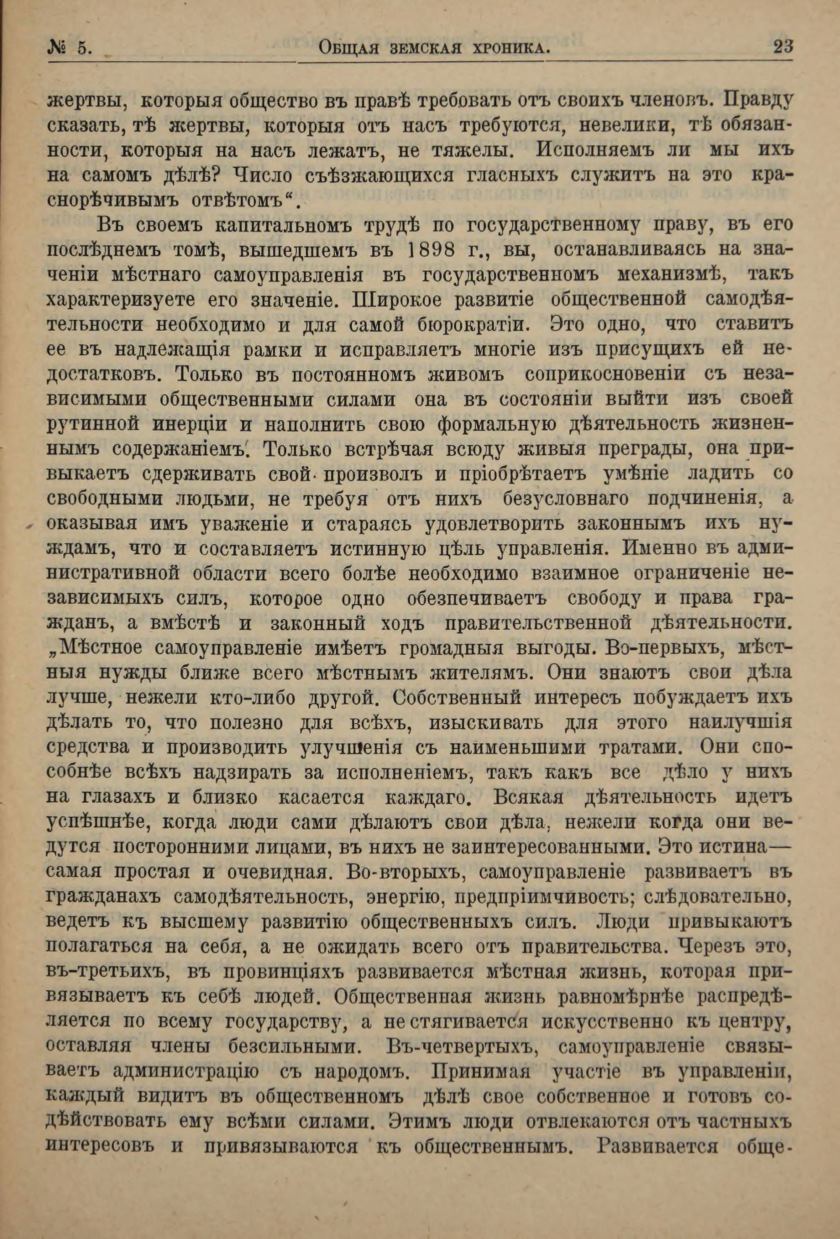 № 5. Общая земская хроника. 23

жертвы, которыя общество въ правѣ требовать отъ своихъ членовъ. Правду сказать, тѣ жертвы, которыя отъ насъ требуются, невелики, тѣ обязанности, которыя на насъ лежатъ, не тяжелы. Исполняемъ ли мы ихъ на самомъ дѣлѣ? Число съѣзжающихся гласныхъ служитъ на это краснорѣчивымъ отвѣтомъ“.

Въ своемъ капитальномъ трудѣ по государственному праву, въ его послѣднемъ томѣ, вышедшемъ въ 1898 г., вы, останавливаясь на значеніи мѣстнаго самоуправленія въ государственномъ механизмѣ, такъ характеризуете его значеніе. Широкое развитіе общественной самодѣятельности необходимо и для самой бюрократіи. Это одно, что ставитъ ее въ надлежащія рамки и исправляетъ многіе изъ присущихъ ей недостатковъ. Только въ постоянномъ живомъ соприкосновеніи съ независимыми общественными силами она въ состояніи выйти изъ своей рутинной инерціи и наполнить свою формальную дѣятельность жизненнымъ содержаніемъ. Только встрѣчая всюду живыя преграды, она привыкаетъ сдерживать свой произволъ и пріобрѣтаетъ умѣніе ладить со свободными людьми, не требуя отъ нихъ безусловнаго подчиненія, а оказывая имъ уваженіе и стараясь удовлетворить законнымъ ихъ нуждамъ, что и составляетъ истинную цѣль управленія. Именно въ административной области всего болѣе необходимо взаимное ограниченіе независимыхъ силъ, которое одно обезпечиваетъ свободу и права гражданъ, а вмѣстѣ и законный ходъ правительственной дѣятельности. „Мѣстное самоуправленіе имѣетъ громадныя выгоды. Во-первыхъ, мѣстныя нужды ближе всего мѣстнымъ жителямъ. Они знаютъ свои дѣла лучше, нежели кто-либо другой. Собственный интересъ побуждаетъ ихъ дѣлать то, что полезно для всѣхъ, изыскивать для этого наилучшія средства и производить улучшенія съ наименьшими тратами. Они способнѣе всѣхъ надзирать за исполненіемъ, такъ какъ все дѣло у нихъ на глазахъ и близко касается каждаго. Всякая дѣятельность идетъ успѣшнѣе, когда люди сами дѣлаютъ свои дѣла, нежели когда они ведутся посторонними лицами, въ нихъ не заинтересованными. Это истина—самая простая и очевидная. Во-вторыхъ, самоуправленіе развиваетъ въ гражданахъ самодѣятельность, энергію, предпріимчивость; слѣдовательно, ведетъ къ высшему развитію общественныхъ силъ. Люди привыкаютъ полагаться на себя, а не ожидать всего отъ правительства. Черезъ это, въ-третьихъ, въ провинціяхъ развивается мѣстная жизнь, которая привязываетъ къ себѣ людей. Общественная жизнь равномѣрнѣе распредѣляется по всему государству, а не стягивается искусственно къ центру, оставляя члены безсильными. Въ-четвертыхъ, самоуправленіе связываетъ администрацію съ народомъ. Принимая участіе въ управленіи, каждый видитъ въ общественномъ дѣлѣ свое собственное и готовъ содѣйствовать ему всѣми силами. Этимъ люди отвлекаются отъ частныхъ интересовъ и привязываются къ общественнымъ. Развивается обще-